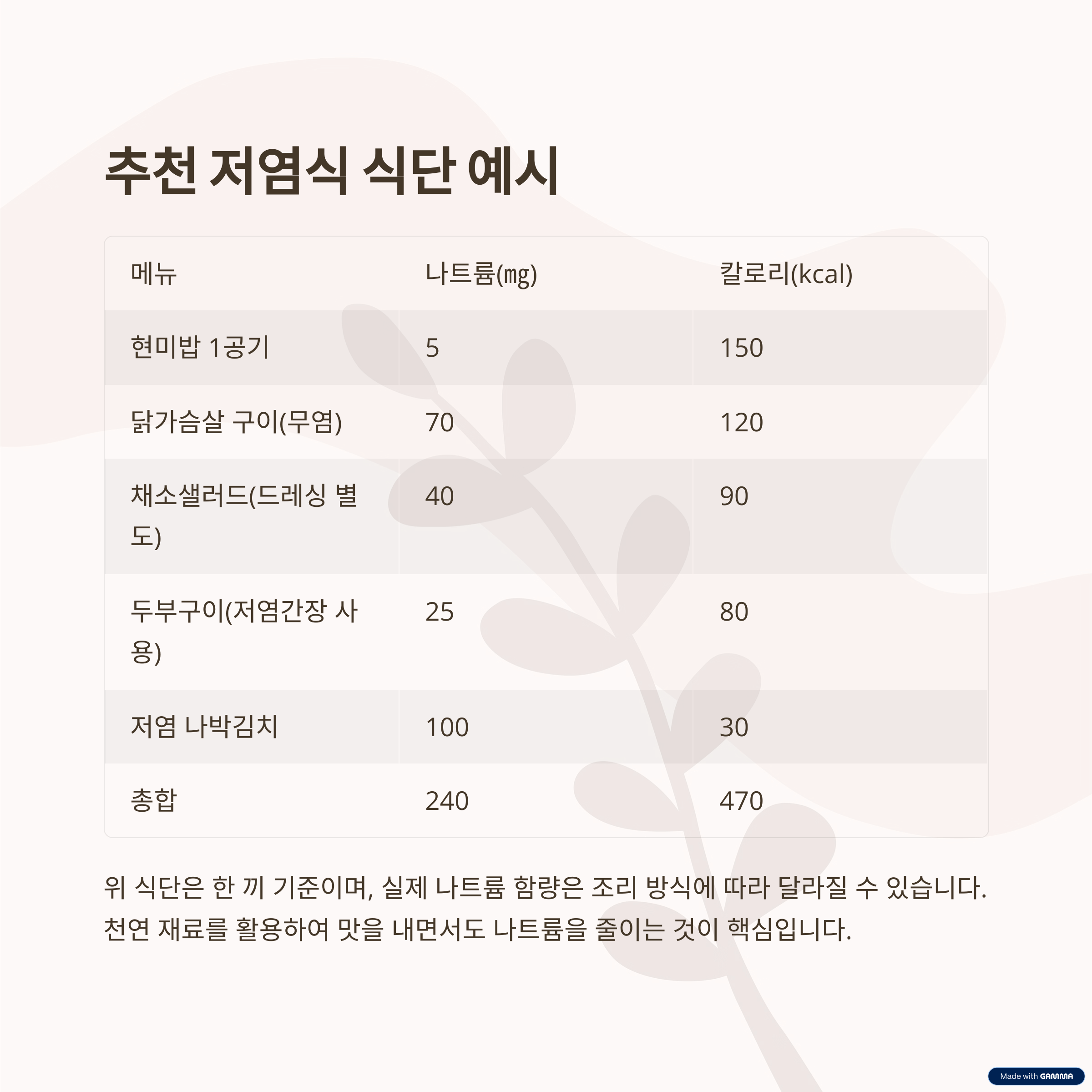 추천 저염식 식단 예시

| 메뉴 | 나트륨(mg) | 칼로리(kcal) |
|---|---|---|
| 현미밥 1공기 | 5 | 150 |
| 닭가슴살 구이(무염) | 70 | 120 |
| 채소샐러드(드레싱 별도) | 40 | 90 |
| 두부구이(저염간장 사용) | 25 | 80 |
| 저염 나박김치 | 100 | 30 |
| 총합 | 240 | 470 |

위 식단은 한 끼 기준이며, 실제 나트륨 함량은 조리 방식에 따라 달라질 수 있습니다. 천연 재료를 활용하여 맛을 내면서도 나트륨을 줄이는 것이 핵심입니다.

Made with GAMMA